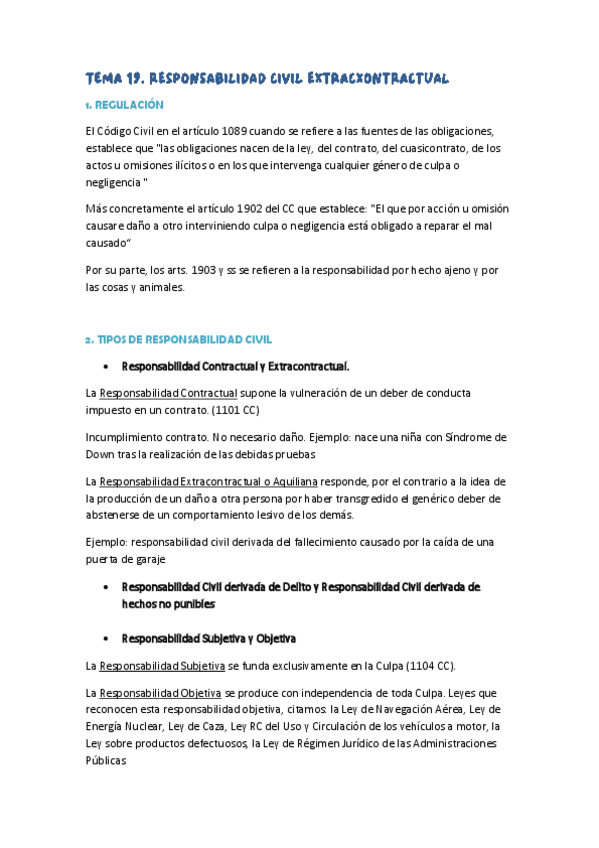 TEMA 19. RESPONSABILIDAD CIVIL EXTRACXONTRACTUAL

1. REGULACIÓN

El Código Civil en el artículo 1089 cuando se refiere a las fuentes de las obligaciones, establece que "las obligaciones nacen de la ley, del contrato, del cuasicontrato, de los actos u omisiones ilícitos o en los que intervenga cualquier género de culpa o negligencia "

Más concretamente el artículo 1902 del CC que establece: "El que por acción u omisión causare daño a otro interviniendo culpa o negligencia está obligado a reparar el mal causado"

Por su parte, los arts. 1903 y ss se refieren a la responsabilidad por hecho ajeno y por las cosas y animales.

2. TIPOS DE RESPONSABILIDAD CIVIL

• Responsabilidad Contractual y Extracontractual.

La Responsabilidad Contractual supone la vulneración de un deber de conducta impuesto en un contrato. (1101 CC)

Incumplimiento contrato. No necesario daño. Ejemplo: nace una niña con Síndrome de Down tras la realización de las debidas pruebas

La Responsabilidad Extracontractual o Aquiliana responde, por el contrario a la idea de la producción de un daño a otra persona por haber transgredido el genérico deber de abstenerse de un comportamiento lesivo de los demás.

Ejemplo: responsabilidad civil derivada del fallecimiento causado por la caída de una puerta de garaje

• Responsabilidad Civil derivada de Delito y Responsabilidad Civil derivada de hechos no punibles

• Responsabilidad Subjetiva y Objetiva

La Responsabilidad Subjetiva se funda exclusivamente en la Culpa (1104 CC).

La Responsabilidad Objetiva se produce con independencia de toda Culpa. Leyes que reconocen esta responsabilidad objetiva, citamos: la Ley de Navegación Aérea, Ley de Energía Nuclear, Ley de Caza, Ley RC del Uso y Circulación de los vehículos a motor, la Ley sobre productos defectuosos, la Ley de Régimen Jurídico de las Administraciones Públicas